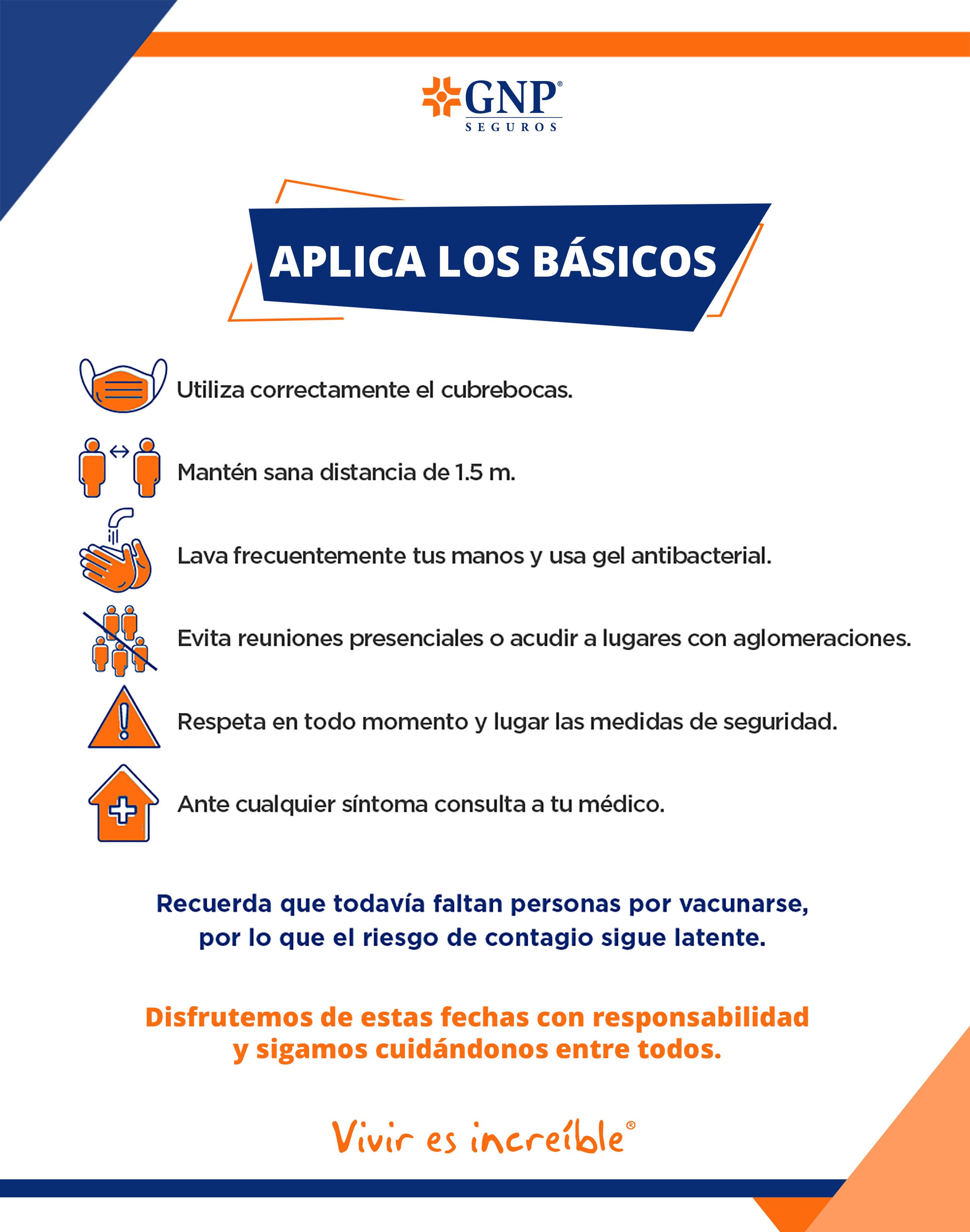 GNP®
SEGUROS

APLICA LOS BÁSICOS

Utiliza correctamente el cubrebocas.

Mantén sana distancia de 1.5 m.

Lava frecuentemente tus manos y usa gel antibacterial.

Evita reuniones presenciales o acudir a lugares con aglomeraciones.

Respeta en todo momento y lugar las medidas de seguridad.

Ante cualquier síntoma consulta a tu médico.

Recuerda que todavía faltan personas por vacunarse, por lo que el riesgo de contagio sigue latente.

Disfrutemos de estas fechas con responsabilidad y sigamos cuidándonos entre todos.

Vivir es increíble®